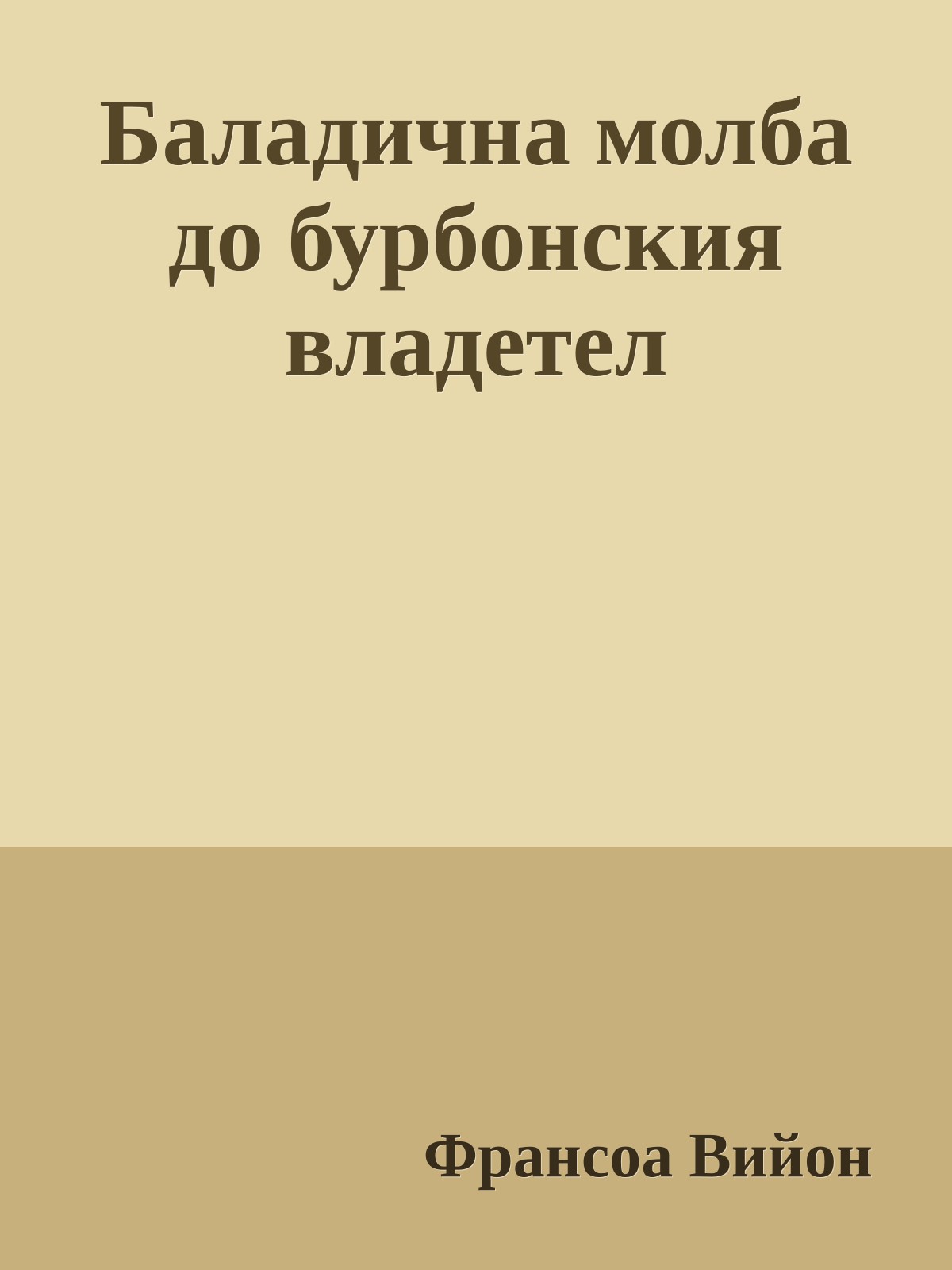 Баладична молба до бурбонския владетел

Франсоа Вийон